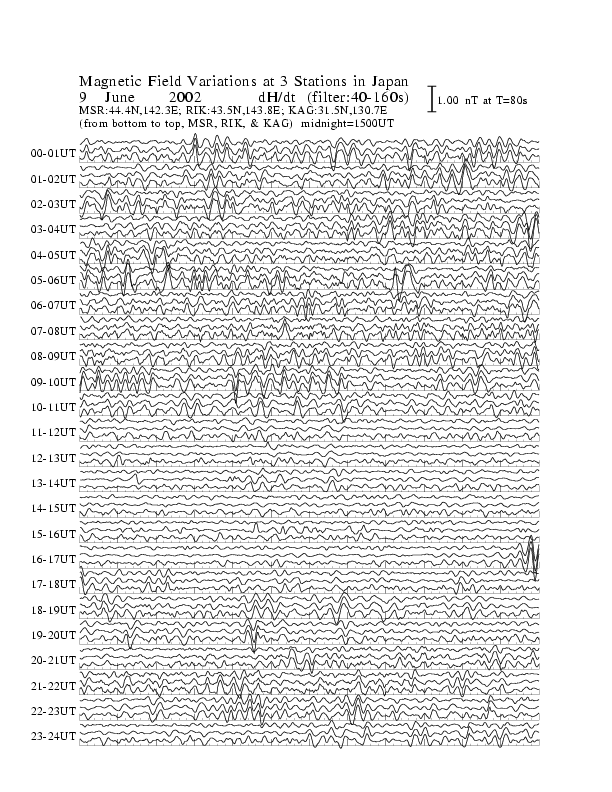 Magnetic Field Variations at 3 Stations in Japan
9 June 2002 dH/dt (filter:40-160s)
MSR:44.4N,142.3E; RIK:43.5N,143.8E; KAG:31.5N,130.7E
(from bottom to top, MSR, RIK, & KAG) midnight=1500UT

1.00 nT at T=80s

00-01UT
01-02UT
02-03UT
03-04UT
04-05UT
05-06UT
06-07UT
07-08UT
08-09UT
09-10UT
10-11UT
11-12UT
12-13UT
13-14UT
14-15UT
15-16UT
16-17UT
17-18UT
18-19UT
19-20UT
20-21UT
21-22UT
22-23UT
23-24UT